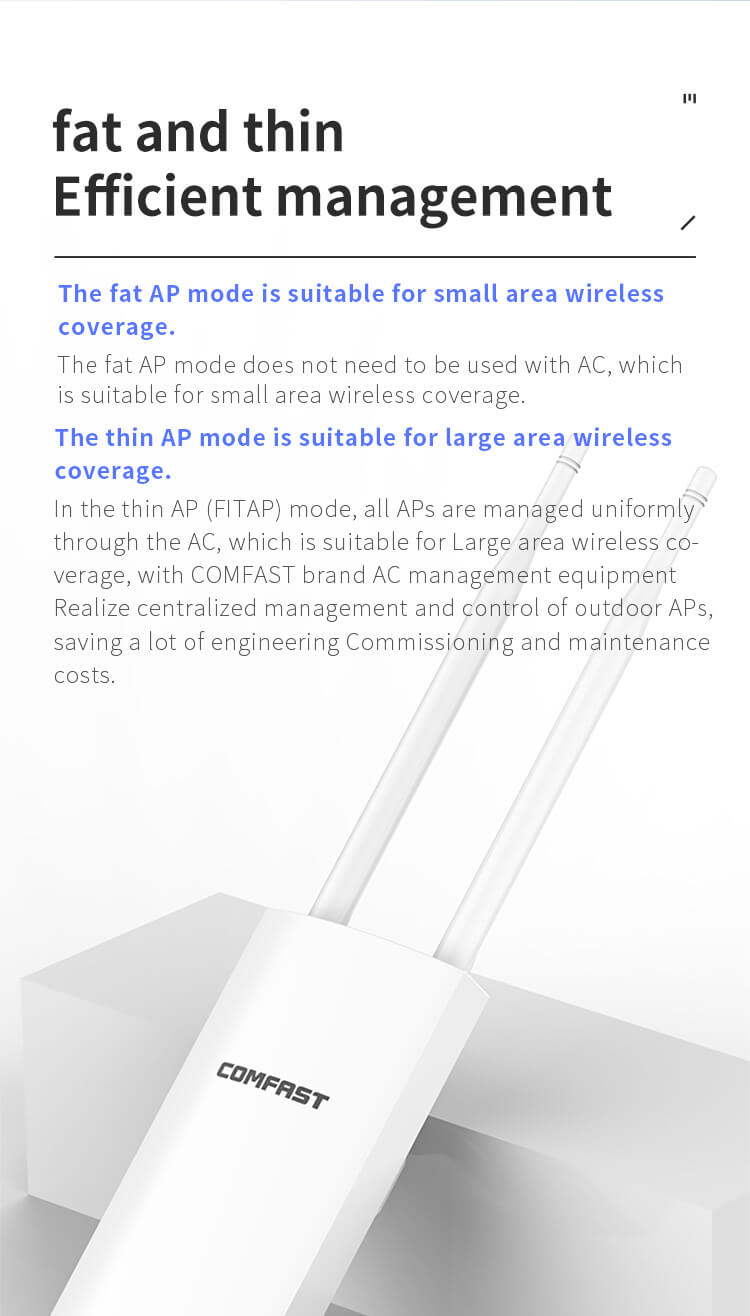 fat and thin
Efficient management

The fat AP mode is suitable for small area wireless coverage.

The fat AP mode does not need to be used with AC, which is suitable for small area wireless coverage.

The thin AP mode is suitable for large area wireless coverage.

In the thin AP (FITAP) mode, all APs are managed uniformly through the AC, which is suitable for Large area wireless coverage, with COMFAST brand AC management equipment Realize centralized management and control of outdoor APs, saving a lot of engineering Commissioning and maintenance costs.

COMFAST